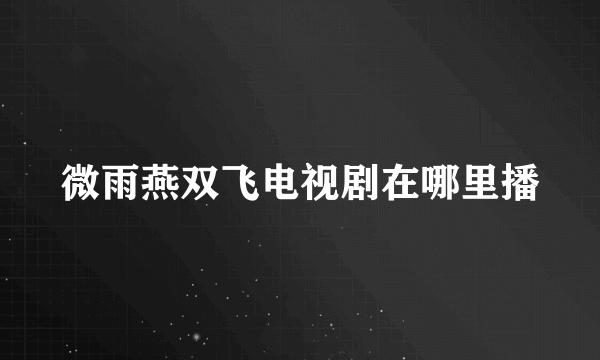 微雨燕双飞电视剧在哪里播